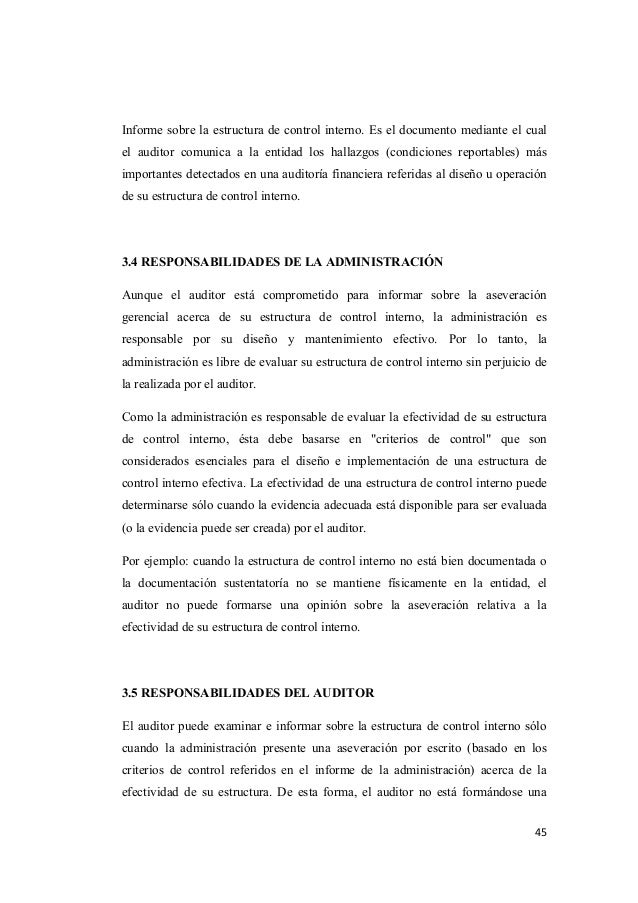 Informe sobre la estructura de control interno. Es el documento mediante el cual el auditor comunica a la entidad los hallazgos (condiciones reportables) más importantes detectados en una auditoría financiera referidas al diseño u operación de su estructura de control interno.

3.4 RESPONSABILIDADES DE LA ADMINISTRACIÓN

Aunque el auditor está comprometido para informar sobre la aseveración gerencial acerca de su estructura de control interno, la administración es responsable por su diseño y mantenimiento efectivo. Por lo tanto, la administración es libre de evaluar su estructura de control interno sin perjuicio de la realizada por el auditor.

Como la administración es responsable de evaluar la efectividad de su estructura de control interno, ésta debe basarse en "criterios de control" que son considerados esenciales para el diseño e implementación de una estructura de control interno efectiva. La efectividad de una estructura de control interno puede determinarse sólo cuando la evidencia adecuada está disponible para ser evaluada (o la evidencia puede ser creada) por el auditor.

Por ejemplo: cuando la estructura de control interno no está bien documentada o la documentación sustentatoría no se mantiene físicamente en la entidad, el auditor no puede formarse una opinión sobre la aseveración relativa a la efectividad de su estructura de control interno.

3.5 RESPONSABILIDADES DEL AUDITOR

El auditor puede examinar e informar sobre la estructura de control interno sólo cuando la administración presente una aseveración por escrito (basado en los criterios de control referidos en el informe de la administración) acerca de la efectividad de su estructura. De esta forma, el auditor no está formándose una

45